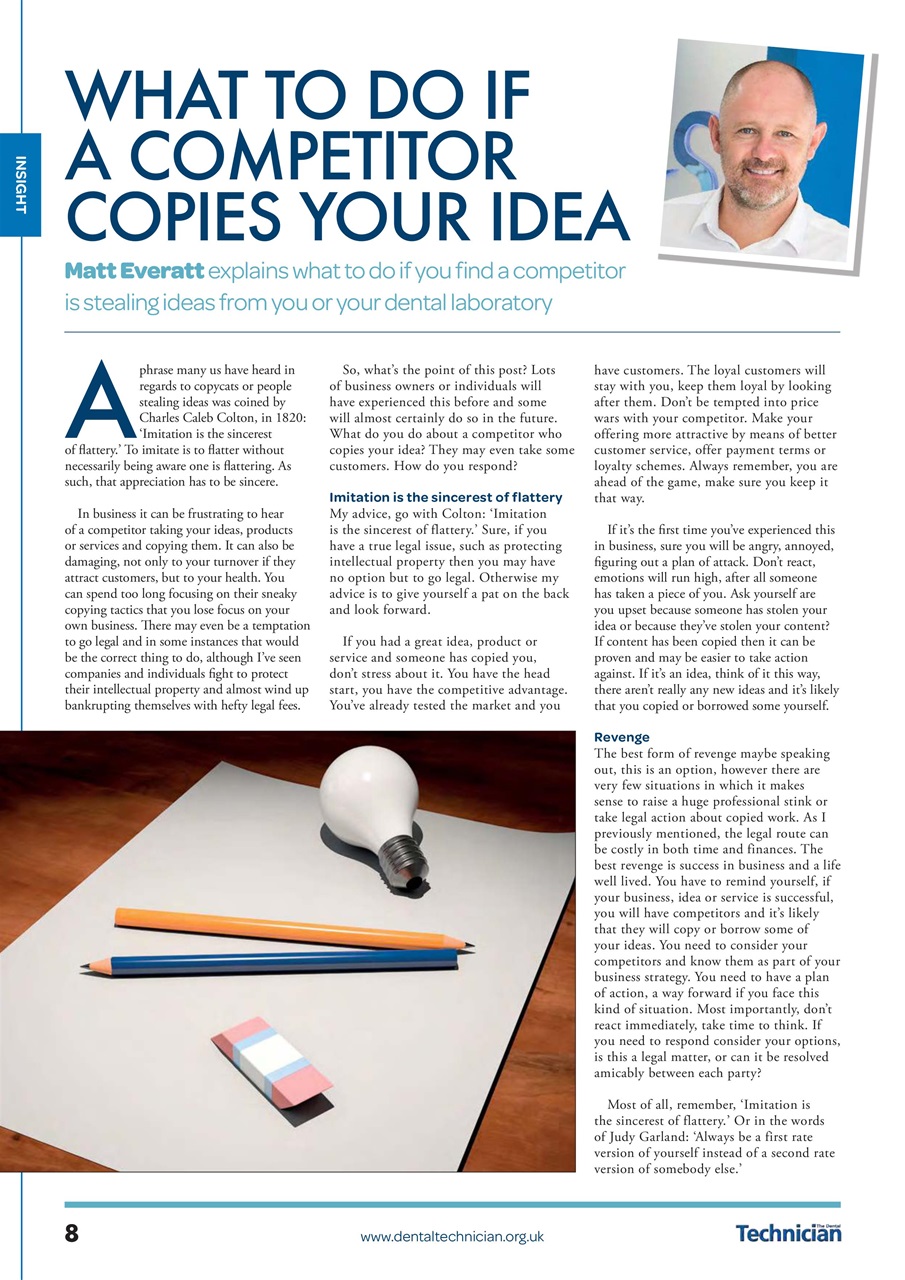 INSIGHT

WHAT TO DO IF A COMPETITOR COPIES YOUR IDEA

Matt Everatt explains what to do if you find a competitor is stealing ideas from you or your dental laboratory

A phrase many us have heard in regards to copycats or people stealing ideas was coined by Charles Caleb Colton, in 1820: 'Imitation is the sincerest of flattery.' To imitate is to flatter without necessarily being aware one is flattering. As such, that appreciation has to be sincere.

In business it can be frustrating to hear of a competitor taking your ideas, products or services and copying them. It can also be damaging, not only to your turnover if they attract customers, but to your health. You can spend too long focusing on their sneaky copying tactics that you lose focus on your own business. There may even be a temptation to go legal and in some instances that would be the correct thing to do, although I've seen companies and individuals fight to protect their intellectual property and almost wind up bankrupting themselves with hefty legal fees.

So, what's the point of this post? Lots of business owners or individuals will have experienced this before and some will almost certainly do so in the future. What do you do about a competitor who copies your idea? They may even take some customers. How do you respond?

Imitation is the sincerest of flattery
My advice, go with Colton: 'Imitation is the sincerest of flattery.' Sure, if you have a true legal issue, such as protecting intellectual property then you may have no option but to go legal. Otherwise my advice is to give yourself a pat on the back and look forward.

If you had a great idea, product or service and someone has copied you, don't stress about it. You have the head start, you have the competitive advantage. You've already tested the market and you have customers. The loyal customers will stay with you, keep them loyal by looking after them. Don't be tempted into price wars with your competitor. Make your offering more attractive by means of better customer service, offer payment terms or loyalty schemes. Always remember, you are ahead of the game, make sure you keep it that way.

If it's the first time you've experienced this in business, sure you will be angry, annoyed, figuring out a plan of attack. Don't react, emotions will run high, after all someone has taken a piece of you. Ask yourself are you upset because someone has stolen your idea or because they've stolen your content? If content has been copied then it can be proven and may be easier to take action against. If it's an idea, think of it this way, there aren't really any new ideas and it's likely that you copied or borrowed some yourself.

Revenge
The best form of revenge maybe speaking out, this is an option, however there are very few situations in which it makes sense to raise a huge professional stink or take legal action about copied work. As I previously mentioned, the legal route can be costly in both time and finances. The best revenge is success in business and a life well lived. You have to remind yourself, if your business, idea or service is successful, you will have competitors and it's likely that they will copy or borrow some of your ideas. You need to consider your competitors and know them as part of your business strategy. You need to have a plan of action, a way forward if you face this kind of situation. Most importantly, don't react immediately, take time to think. If you need to respond consider your options, is this a legal matter, or can it be resolved amicably between each party?

Most of all, remember, 'Imitation is the sincerest of flattery.' Or in the words of Judy Garland: 'Always be a first rate version of yourself instead of a second rate version of somebody else.'

8 www.dentaltechnician.org.uk The Dental Technician